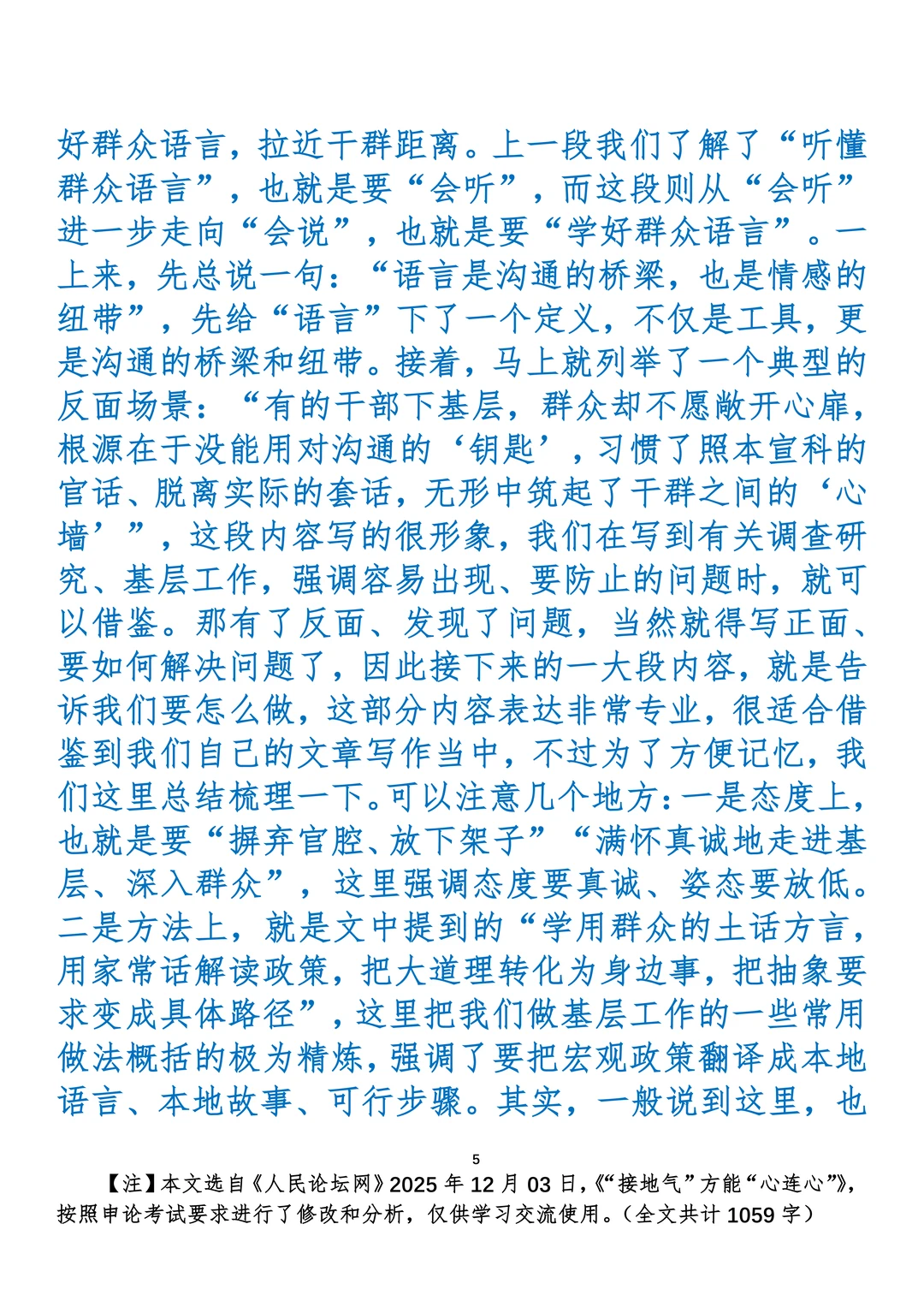 好群众语言，拉近干群距离。上一段我们了解了“听懂群众语言”，也就是要“会听”，而这段则从“会听”进一步走向“会说”，也就是要“学好群众语言”。一上来，先总说一句：“语言是沟通的桥梁，也是情感的纽带”，先给“语言”下了一个定义，不仅是工具，更是沟通的桥梁和纽带。接着，马上就列举了一个典型的反面场景：“有的干部下基层，群众却不愿敞开心扉，根源在于没能用对沟通的‘钥匙’，习惯了照本宣科的官话、脱离实际的套话，无形中筑起了干群之间的‘心墙’”，这段内容写的很形象，我们在写到有关调查研究、基层工作，强调容易出现、要防止的问题时，就可以借鉴。那有了反面、发现了问题，当然就得写正面、要如何解决问题了，因此接下来的一大段内容，就是告诉我们要怎么做，这部分内容表达非常专业，很适合借鉴到我们自己的文章写作当中，不过为了方便记忆，我们这里总结梳理一下。可以注意几个地方：一是态度上，也就是要“摒弃官腔、放下架子”“满怀真诚地走进基层、深入群众”，这里强调态度要真诚、姿态要放低。二是方法上，就是文中提到的“学用群众的土话方言，用家常话解读政策，把大道理转化为身边事，把抽象要求变成具体路径”，这里把我们做基层工作的一些常用做法概括的极为精炼，强调了要把宏观政策翻译成本地语言、本地故事、可行步骤。其实，一般说到这里，也

5

【注】本文选自《人民论坛网》2025 年 12 月 03 日，《“接地气”方能“心连心”》，按照申论考试要求进行了修改和分析，仅供学习交流使用。（全文共计 1059 字）